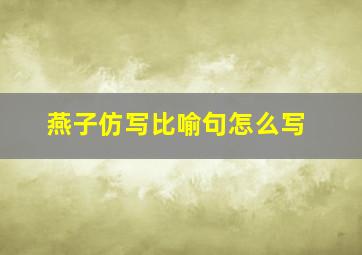 燕子仿写比喻句怎么写